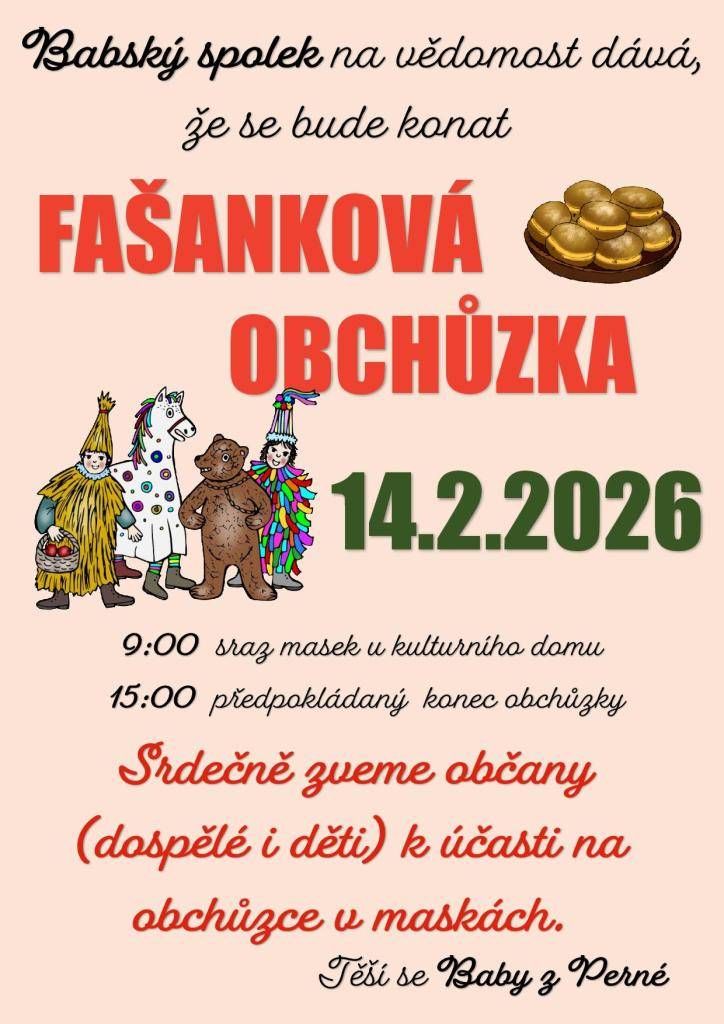 Babský spolek na vědomost dává, že se bude konat

FAŠANKOVÁ OBCHŮZKA

14.2.2026

9:00 sraz masek u kulturního domu
15:00 předpokládaný konec obchůzky

Srdečně zveme občany (dospělé i děti) k účasti na obchůzce v maskách.

Těší se Baby z Perné